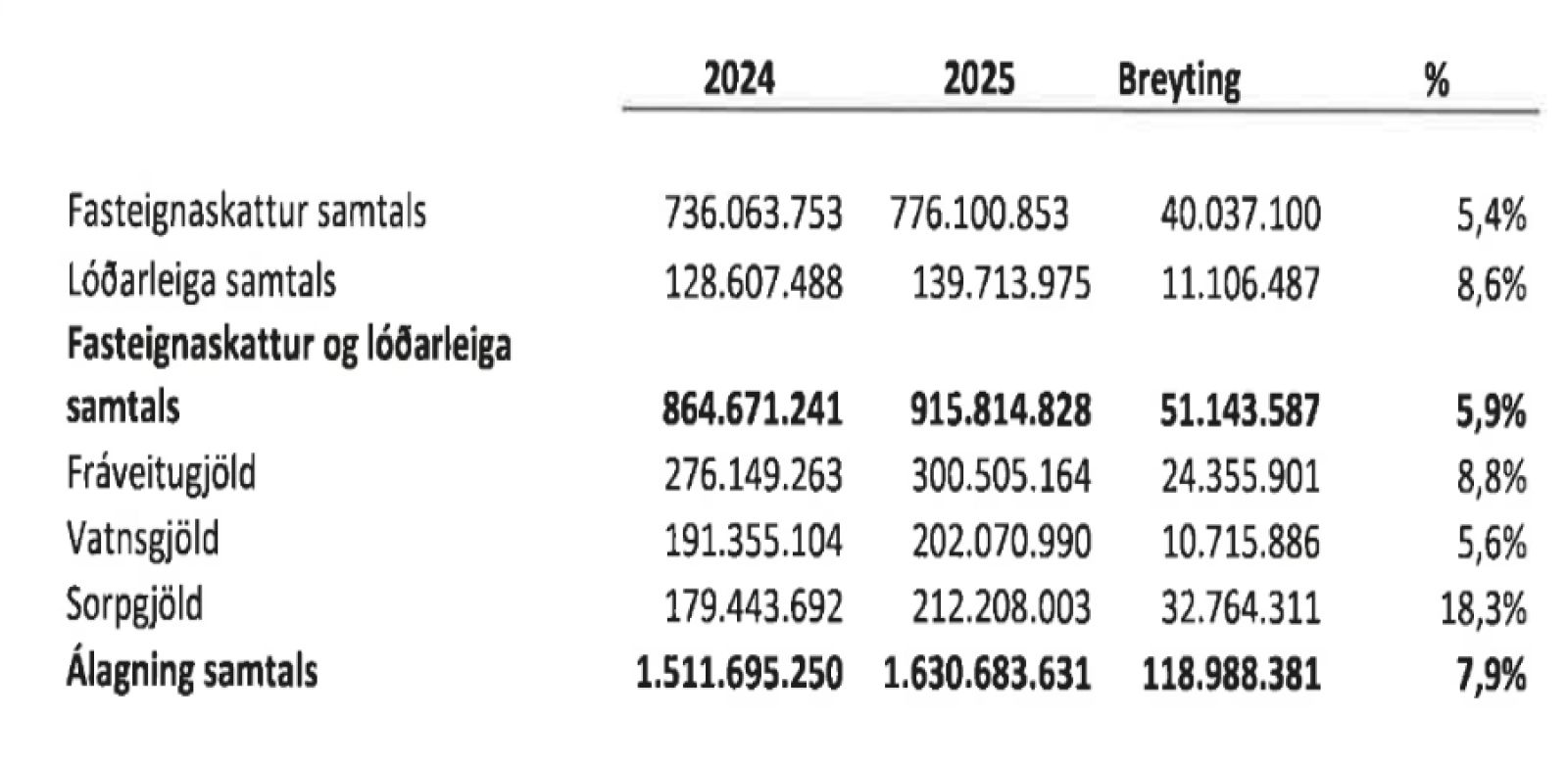 |  | 2024 | 2025 | Breyting | % |
|---|---|---|---|---|
| Fasteignaskattur samtals | 736.063.753 | 776.100.853 | 40.037.100 | 5,4% |
| Lóðarleiga samtals | 128.607.488 | 139.713.975 | 11.106.487 | 8,6% |
| **Fasteignaskattur og lóðarleiga samtals** | **864.671.241** | **915.814.828** | **51.143.587** | **5,9%** |
| Fráveitugjöld | 276.149.263 | 300.505.164 | 24.355.901 | 8,8% |
| Vatnsgjöld | 191.355.104 | 202.070.990 | 10.715.886 | 5,6% |
| Sorpgjöld | 179.443.692 | 212.208.003 | 32.764.311 | 18,3% |
| **Álagning samtals** | **1.511.695.250** | **1.630.683.631** | **118.988.381** | **7,9%** |